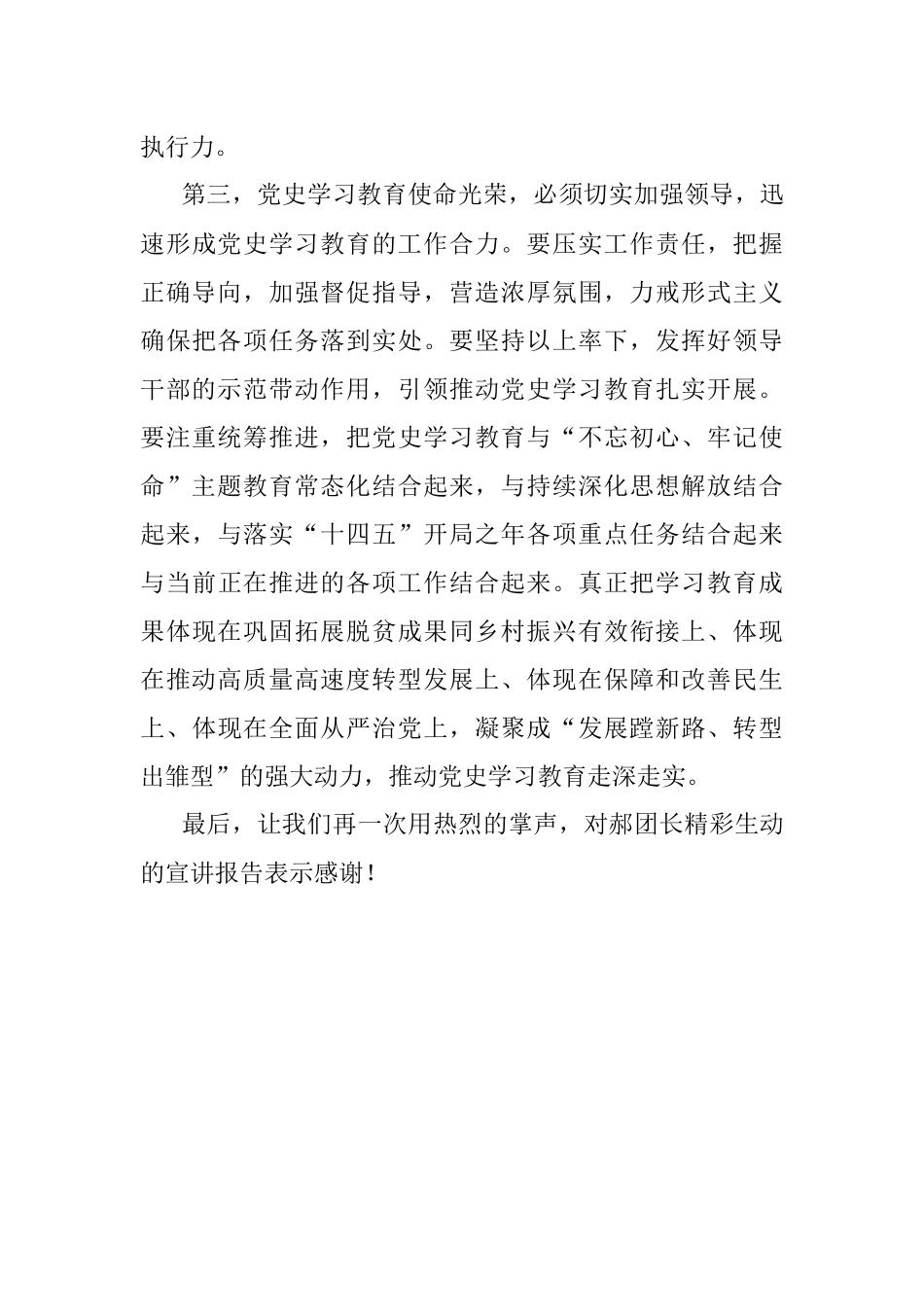 执行力。

第三，党史学习教育使命光荣，必须切实加强领导，迅速形成党史学习教育的工作合力。要压实工作责任，把握正确导向，加强督促指导，营造浓厚氛围，力戒形式主义确保把各项任务落到实处。要坚持以上率下，发挥好领导干部的示范带动作用，引领推动党史学习教育扎实开展。要注重统筹推进，把党史学习教育与“不忘初心、牢记使命”主题教育常态化结合起来，与持续深化思想解放结合起来，与落实“十四五”开局之年各项重点任务结合起来与当前正在推进的各项工作结合起来。真正把学习教育成果体现在巩固拓展脱贫成果同乡村振兴有效衔接上、体现在推动高质量高速度转型发展上、体现在保障和改善民生上、体现在全面从严治党上，凝聚成“发展蹚新路、转型出雏型”的强大动力，推动党史学习教育走深走实。

最后，让我们再一次用热烈的掌声，对郝团长精彩生动的宣讲报告表示感谢！